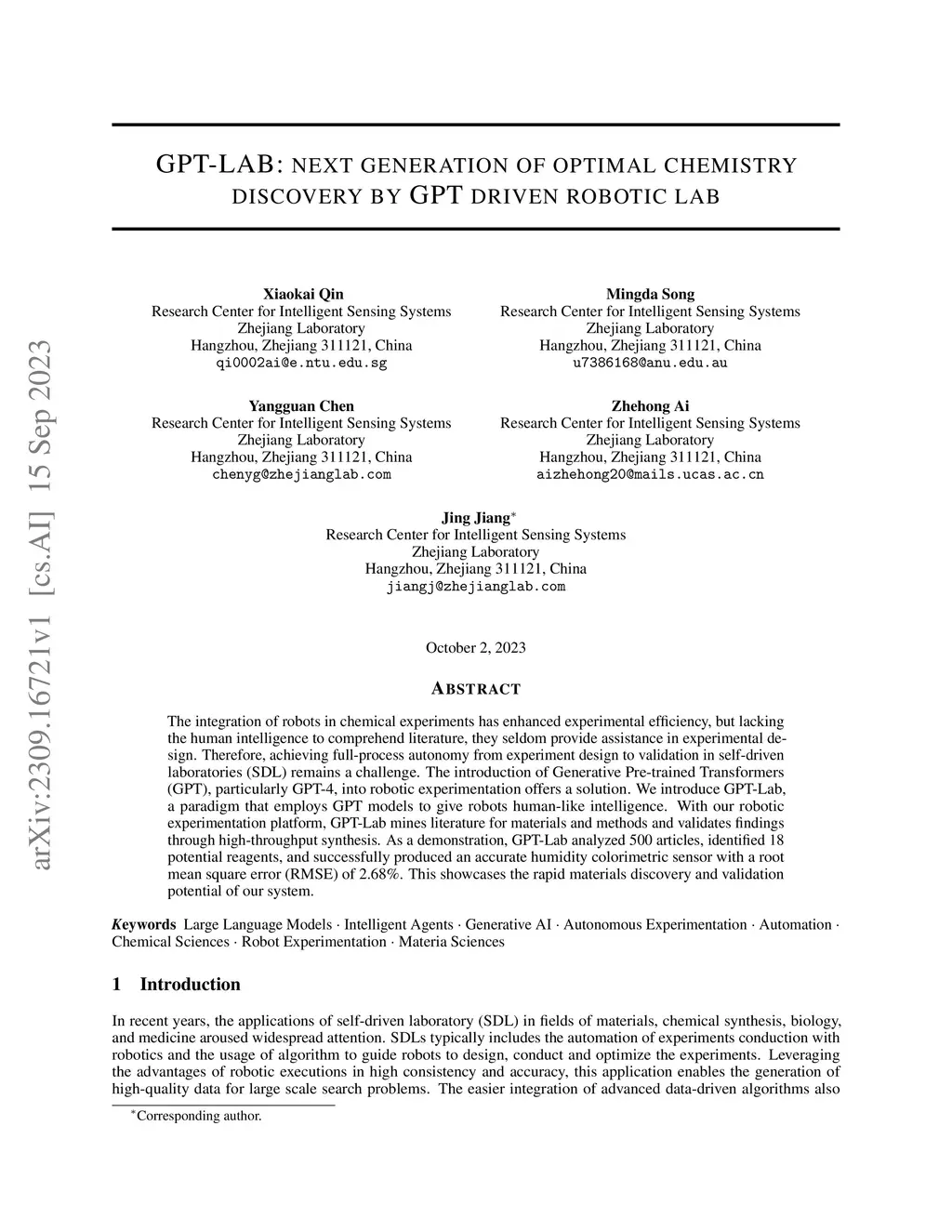 arXiv:2309.16721v1 [cs.AI] 15 Sep 2023

GPT-LAB: NEXT GENERATION OF OPTIMAL CHEMISTRY DISCOVERY BY GPT DRIVEN ROBOTIC LAB

Xiaokai Qin
Research Center for Intelligent Sensing Systems
Zhejiang Laboratory
Hangzhou, Zhejiang 311121, China
qi0002ai@e.ntu.edu.sg

Mingda Song
Research Center for Intelligent Sensing Systems
Zhejiang Laboratory
Hangzhou, Zhejiang 311121, China
u7386168@anu.edu.au

Yangguan Chen
Research Center for Intelligent Sensing Systems
Zhejiang Laboratory
Hangzhou, Zhejiang 311121, China
chenyg@zhejianglab.com

Zhehong Ai
Research Center for Intelligent Sensing Systems
Zhejiang Laboratory
Hangzhou, Zhejiang 311121, China
aizhehong20@mails.ucas.ac.cn

Jing Jiang*
Research Center for Intelligent Sensing Systems
Zhejiang Laboratory
Hangzhou, Zhejiang 311121, China
jiangj@zhejianglab.com

October 2, 2023

ABSTRACT

The integration of robots in chemical experiments has enhanced experimental efficiency, but lacking the human intelligence to comprehend literature, they seldom provide assistance in experimental design. Therefore, achieving full-process autonomy from experiment design to validation in self-driven laboratories (SDL) remains a challenge. The introduction of Generative Pre-trained Transformers (GPT), particularly GPT-4, into robotic experimentation offers a solution. We introduce GPT-Lab, a paradigm that employs GPT models to give robots human-like intelligence. With our robotic experimentation platform, GPT-Lab mines literature for materials and methods and validates findings through high-throughput synthesis. As a demonstration, GPT-Lab analyzed 500 articles, identified 18 potential reagents, and successfully produced an accurate humidity colorimetric sensor with a root mean square error (RMSE) of 2.68%. This showcases the rapid materials discovery and validation potential of our system.

Keywords Large Language Models · Intelligent Agents · Generative AI · Autonomous Experimentation · Automation · Chemical Sciences · Robot Experimentation · Materia Sciences

1 Introduction

In recent years, the applications of self-driven laboratory (SDL) in fields of materials, chemical synthesis, biology, and medicine aroused widespread attention. SDLs typically includes the automation of experiments conduction with robotics and the usage of algorithm to guide robots to design, conduct and optimize the experiments. Leveraging the advantages of robotic executions in high consistency and accuracy, this application enables the generation of high-quality data for large scale search problems. The easier integration of advanced data-driven algorithms also

*Corresponding author.